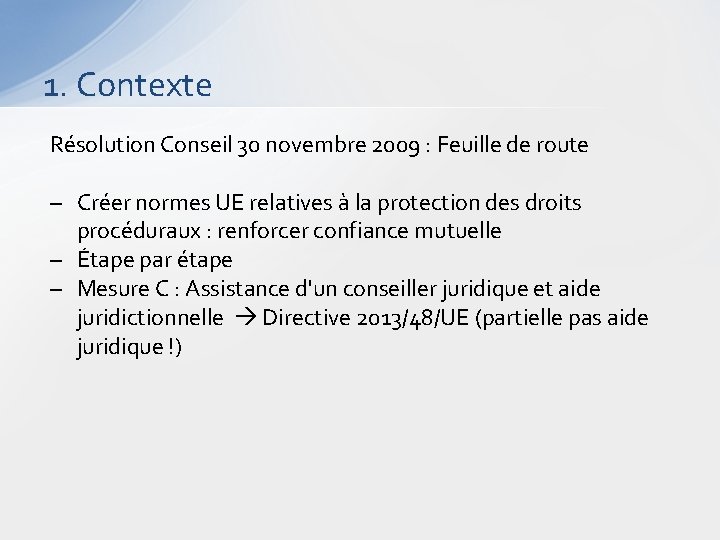 1. Contexte

Résolution Conseil 30 novembre 2009 : Feuille de route

– Créer normes UE relatives à la protection des droits procéduraux : renforcer confiance mutuelle
– Étape par étape
– Mesure C : Assistance d'un conseiller juridique et aide juridictionnelle → Directive 2013/48/UE (partielle pas aide juridique !)